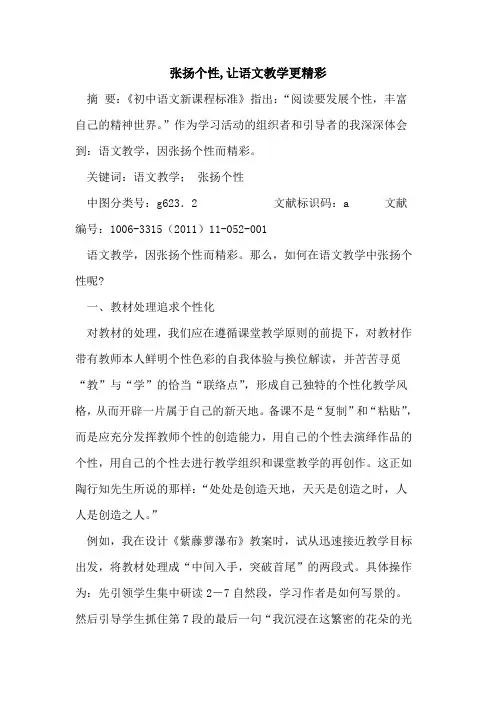 张扬个性,让语文教学更精彩

摘 要:《初中语文新课程标准》指出:“阅读要发展个性,丰富自己的精神世界。”作为学习活动的组织者和引导者的我深深体会到:语文教学,因张扬个性而精彩。

关键词:语文教学; 张扬个性

中图分类号:g623.2 文献标识码:a 文献编号:1006-3315(2011)11-052-001

语文教学,因张扬个性而精彩。那么,如何在语文教学中张扬个性呢?

一、教材处理追求个性化

对教材的处理,我们应在遵循课堂教学原则的前提下,对教材作带有教师本人鲜明个性色彩的自我体验与换位解读,并苦苦寻觅“教”与“学”的恰当“联络点”,形成自己独特的个性化教学风格,从而开辟一片属于自己的新天地。备课不是“复制”和“粘贴”,而是应充分发挥教师个性的创造能力,用自己的个性去演绎作品的个性,用自己的个性去进行教学组织和课堂教学的再创作。这正如陶行知先生所说的那样:“处处是创造天地,天天是创造之时,人人是创造之人。”

例如,我在设计《紫藤萝瀑布》教案时,试从迅速接近教学目标出发,将教材处理成“中间入手,突破首尾”的两段式。具体操作为:先引领学生集中研读2—7自然段,学习作者是如何写景的。然后引导学生抓住第7段的最后一句“我沉浸在这繁密的花朵的光